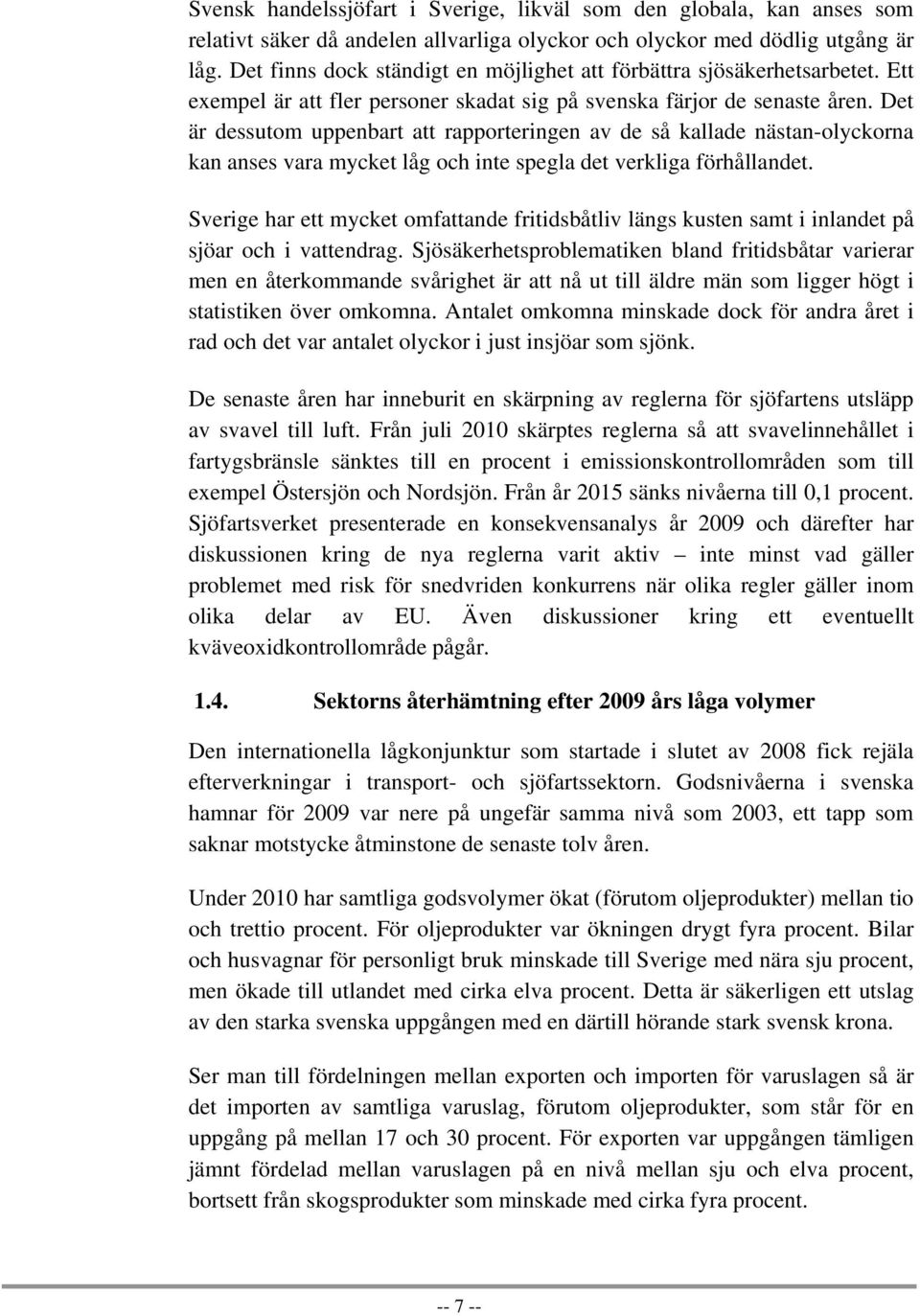 Svensk handelssjöfart i Sverige, likväl som den globala, kan anses som relativt säker då andelen allvarliga olyckor och olyckor med dödlig utgång är låg. Det finns dock ständigt en möjlighet att förbättra sjösäkerhetsarbetet. Ett exempel är att fler personer skadat sig på svenska färjor de senaste åren. Det är dessutom uppenbart att rapporteringen av de så kallade nästan-olyckorna kan anses vara mycket låg och inte spegla det verkliga förhållandet.

Sverige har ett mycket omfattande fritidsbåtliv längs kusten samt i inlandet på sjöar och i vattendrag. Sjösäkerhetsproblematiken bland fritidsbåtar varierar men en återkommande svårighet är att nå ut till äldre män som ligger högt i statistiken över omkomna. Antalet omkomna minskade dock för andra året i rad och det var antalet olyckor i just insjöar som sjönk.

De senaste åren har inneburit en skärpning av reglerna för sjöfartens utsläpp av svavel till luft. Från juli 2010 skärptes reglerna så att svavelinnehållet i fartygsbränsle sänktes till en procent i emissionskontrollområden som till exempel Östersjön och Nordsjön. Från år 2015 sänks nivåerna till 0,1 procent. Sjöfartsverket presenterade en konsekvensanalys år 2009 och därefter har diskussionen kring de nya reglerna varit aktiv – inte minst vad gäller problemet med risk för snedvriden konkurrens när olika regler gäller inom olika delar av EU. Även diskussioner kring ett eventuellt kväveoxidkontrollområde pågår.

1.4. Sektorns återhämtning efter 2009 års låga volymer

Den internationella lågkonjunktur som startade i slutet av 2008 fick rejäla efterverkningar i transport- och sjöfartssektorn. Godsnivåerna i svenska hamnar för 2009 var nere på ungefär samma nivå som 2003, ett tapp som saknar motstycke åtminstone de senaste tolv åren.

Under 2010 har samtliga godsvolymer ökat (förutom oljeprodukter) mellan tio och trettio procent. För oljeprodukter var ökningen drygt fyra procent. Bilar och husvagnar för personligt bruk minskade till Sverige med nära sju procent, men ökade till utlandet med cirka elva procent. Detta är säkerligen ett utslag av den starka svenska uppgången med en därtill hörande stark svensk krona.

Ser man till fördelningen mellan exporten och importen för varuslagen så är det importen av samtliga varuslag, förutom oljeprodukter, som står för en uppgång på mellan 17 och 30 procent. För exporten var uppgången tämligen jämnt fördelad mellan varuslagen på en nivå mellan sju och elva procent, bortsett från skogsprodukter som minskade med cirka fyra procent.

-- 7 --